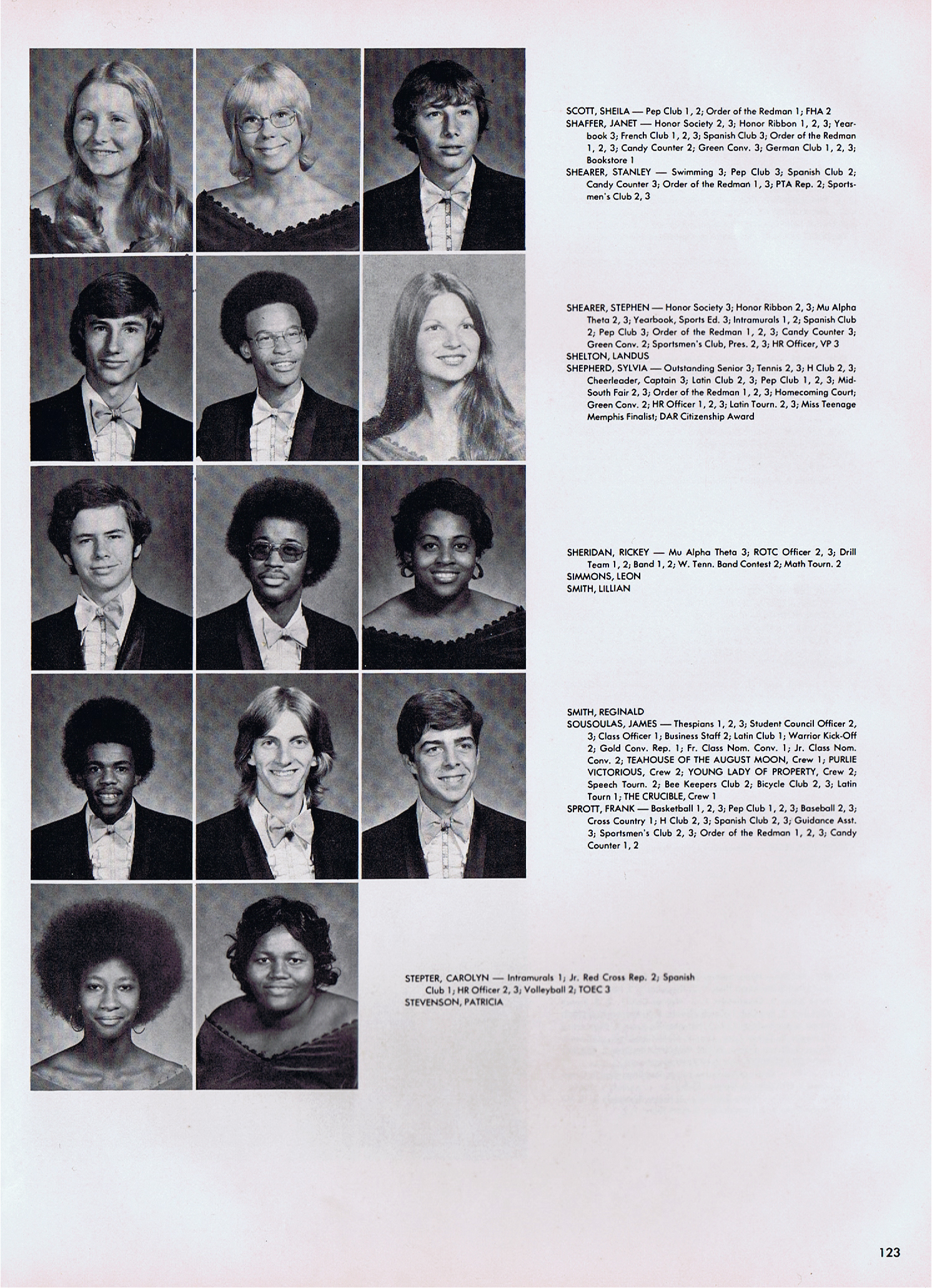 SCOTT, SHEILA — Pep Club 1, 2; Order of the Redman 1; FHA 2
SHAFFER, JANET — Honor Society 2, 3; Honor Ribbon 1, 2, 3; Yearbook 3; French Club 1, 2, 3; Spanish Club 3; Order of the Redman 1, 2, 3; Candy Counter 2; Green Conv. 3; German Club 1, 2, 3; Bookstore 1
SHEARER, STANLEY — Swimming 3; Pep Club 3; Spanish Club 2; Candy Counter 3; Order of the Redman 1, 3; PTA Rep. 2; Sportsmen's Club 2, 3

SHEARER, STEPHEN — Honor Society 3; Honor Ribbon 2, 3; Mu Alpha Theta 2, 3; Yearbook, Sports Ed. 3; Intramurals 1, 2; Spanish Club 2; Pep Club 3; Order of the Redman 1, 2, 3; Candy Counter 3; Green Conv. 2; Sportsmen's Club, Pres. 2, 3; HR Officer, VP 3
SHELTON, LANDUS
SHEPHERD, SYLVIA — Outstanding Senior 3; Tennis 2, 3; H Club 2, 3; Cheerleader, Captain 3; Latin Club 2, 3; Pep Club 1, 2, 3; Mid-South Fair 2, 3; Order of the Redman 1, 2, 3; Homecoming Court; Green Conv. 2; HR Officer 1, 2, 3; Latin Tourn. 2, 3; Miss Teenage Memphis Finalist; DAR Citizenship Award

SHERIDAN, RICKEY — Mu Alpha Theta 3; ROTC Officer 2, 3; Drill Team 1, 2; Band 1, 2; W. Tenn. Band Contest 2; Math Tourn. 2
SIMMONS, LEON
SMITH, LILLIAN

SMITH, REGINALD
SOUSOULAS, JAMES — Thespians 1, 2, 3; Student Council Officer 2, 3; Class Officer 1; Business Staff 2; Latin Club 1; Warrior Kick-Off 2; Gold Conv. Rep. 1; Fr. Class Nom. Conv. 1; Jr. Class Nom. Conv. 2; TEAHOUSE OF THE AUGUST MOON, Crew 1; PURLIE VICTORIOUS, Crew 2; YOUNG LADY OF PROPERTY, Crew 2; Speech Tourn. 2; Bee Keepers Club 2; Bicycle Club 2, 3; Latin Tourn 1; THE CRUCIBLE, Crew 1
SPROTT, FRANK — Basketball 1, 2, 3; Pep Club 1, 2, 3; Baseball 2, 3; Cross Country 1; H Club 2, 3; Spanish Club 2, 3; Guidance Asst. 3; Sportsmen's Club 2, 3; Order of the Redman 1, 2, 3; Candy Counter 1, 2

STEPTER, CAROLYN — Intramurals 1; Jr. Red Cross Rep. 2; Spanish Club 1; HR Officer 2, 3; Volleyball 2; TOEC 3
STEVENSON, PATRICIA

123